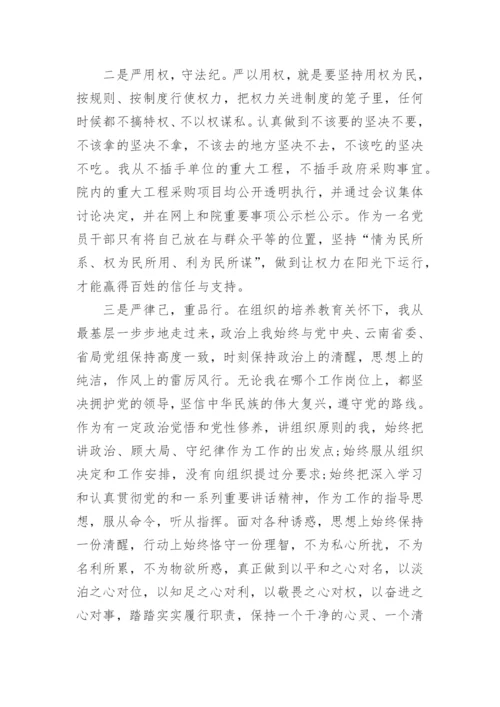 二是严用权，守法纪。严以用权，就是要坚持用权为民，按规则、按制度行使权力，把权力关进制度的笼子里，任何时候都不搞特权、不以权谋私。认真做到不该要的坚决不要，不该拿的坚决不拿，不该去的地方坚决不去，不该吃的坚决不吃。我从不插手单位的重大工程，不插手政府采购事宜。院内的重大工程采购项目均公开透明执行，并通过会议集体讨论决定，并在网上和院重要事项公示栏公示。作为一名党员干部只有将自己放在与群众平等的位置，坚持“情为民所系、权为民所用、利为民所谋”，做到让权力在阳光下运行，才能赢得百姓的信任与支持。

三是严律己，重品行。在组织的培养教育关怀下，我从最基层一步步地走过来，政治上我始终与党中央、云南省委、省局党组保持高度一致，时刻保持政治上的清醒，思想上的纯洁，作风上的雷厉风行。无论我在哪个工作岗位上，都坚决拥护党的领导，坚信中华民族的伟大复兴，遵守党的路线。作为有一定政治觉悟和党性修养，讲组织原则的我，始终把讲政治、顾大局、守纪律作为工作的出发点;始终服从组织决定和工作安排，没有向组织提过分要求;始终把深入学习和认真贯彻党的和一系列重要讲话精神，作为工作的指导思想，服从命令，听从指挥。面对各种诱惑，思想上始终保持一份清醒，行动上始终恪守一份理智，不为私心所扰，不为名利所累，不为物欲所惑，真正做到以平和之心对名，以淡泊之心对位，以知足之心对利，以敬畏之心对权，以奋进之心对事，踏踏实实履行职责，保持一个干净的心灵、一个清